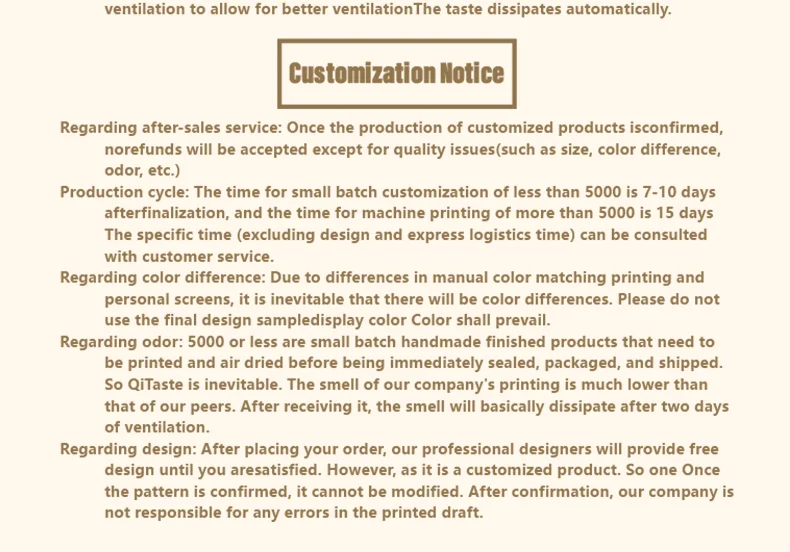 ventilation to allow for better ventilationThe taste dissipates automatically.

Customization Notice

Regarding after-sales service: Once the production of customized products isconfirmed, norefunds will be accepted except for quality issues(such as size, color difference, odor, etc.)

Production cycle: The time for small batch customization of less than 5000 is 7-10 days afterfinalization, and the time for machine printing of more than 5000 is 15 days The specific time (excluding design and express logistics time) can be consulted with customer service.

Regarding color difference: Due to differences in manual color matching printing and personal screens, it is inevitable that there will be color differences. Please do not use the final design sampledisplay color Color shall prevail.

Regarding odor: 5000 or less are small batch handmade finished products that need to be printed and air dried before being immediately sealed, packaged, and shipped. So QiTaste is inevitable. The smell of our company's printing is much lower than that of our peers. After receiving it, the smell will basically dissipate after two days of ventilation.

Regarding design: After placing your order, our professional designers will provide free design until you aresatisfied. However, as it is a customized product. So one Once the pattern is confirmed, it cannot be modified. After confirmation, our company is not responsible for any errors in the printed draft.